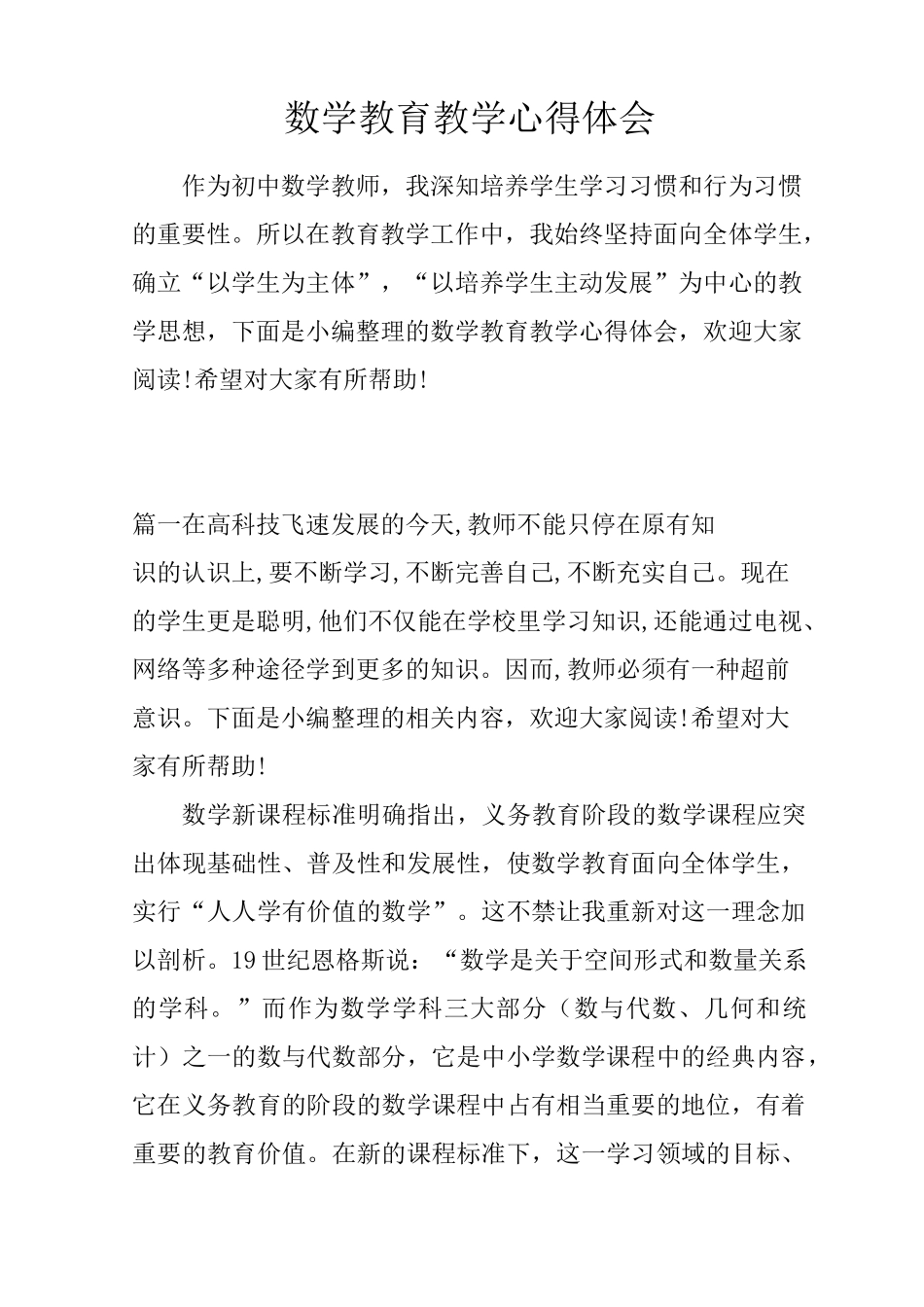 数学教育教学心得体会

作为初中数学教师，我深知培养学生学习习惯和行为习惯的重要性。所以在教育教学工作中，我始终坚持面向全体学生，确立“以学生为主体”，“以培养学生主动发展”为中心的教学思想，下面是小编整理的数学教育教学心得体会，欢迎大家阅读!希望对大家有所帮助!

篇一在高科技飞速发展的今天,教师不能只停在原有知识的认识上,要不断学习,不断完善自己,不断充实自己。现在的学生更是聪明,他们不仅能在学校里学习知识,还能通过电视、网络等多种途径学到更多的知识。因而,教师必须有一种超前意识。下面是小编整理的相关内容，欢迎大家阅读!希望对大家有所帮助!

数学新课程标准明确指出，义务教育阶段的数学课程应突出体现基础性、普及性和发展性，使数学教育面向全体学生，实行“人人学有价值的数学”。这不禁让我重新对这一理念加以剖析。19世纪恩格斯说：“数学是关于空间形式和数量关系的学科。”而作为数学学科三大部分（数与代数、几何和统计）之一的数与代数部分，它是中小学数学课程中的经典内容，它在义务教育的阶段的数学课程中占有相当重要的地位，有着重要的教育价值。在新的课程标准下，这一学习领域的目标、